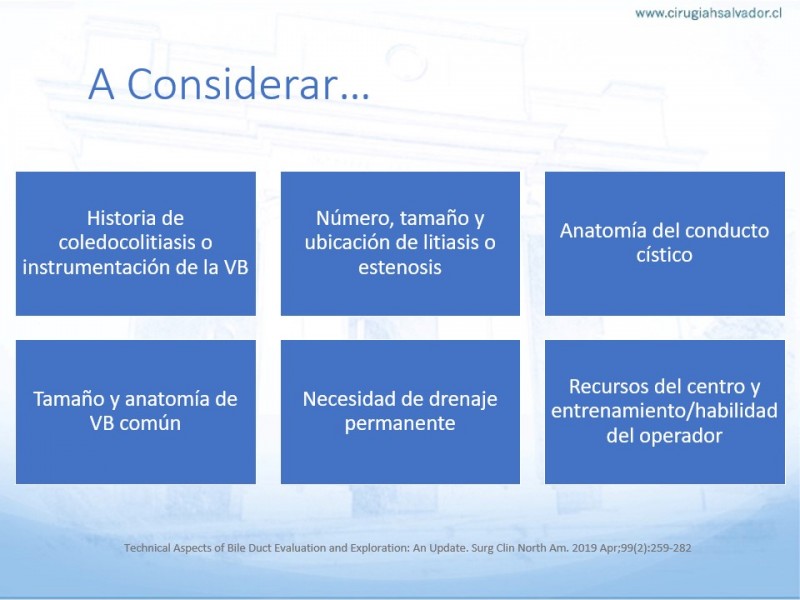 www.cirugiahsalvador.cl

A Considerar…

Historia de coledocolitiasis o instrumentación de la VB

Número, tamaño y ubicación de litiasis o estenosis

Anatomía del conducto cístico

Tamaño y anatomía de VB común

Necesidad de drenaje permanente

Recursos del centro y entrenamiento/habilidad del operador

Technical Aspects of Bile Duct Evaluation and Exploration: An Update. Surg Clin North Am. 2019 Apr;99(2):259-282